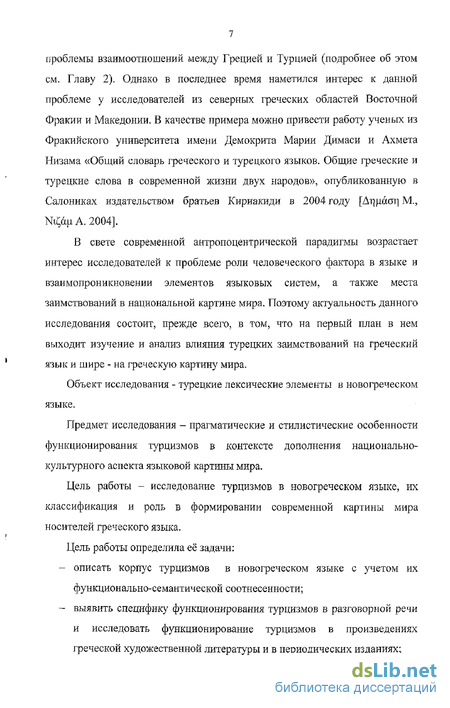 7

проблемы взаимоотношений между Грецией и Турцией (подробнее об этом см. Главу 2). Однако в последнее время наметился интерес к данной проблеме у исследователей из северных греческих областей Восточной Фракии и Македонии. В качестве примера можно привести работу ученых из Фракийского университета имени Демокрита Марии Димаси и Ахмета Низама «Общий словарь греческого и турецкого языков. Общие греческие и турецкие слова в современной жизни двух народов», опубликованную в Салониках издательством братьев Кириакиди в 2004 году [Δημάση Μ., Νιζάμ Α. 2004].

В свете современной антропоцентрической парадигмы возрастает интерес исследователей к проблеме роли человеческого фактора в языке и взаимопроникновении элементов языковых систем, а также места заимствований в национальной картине мира. Поэтому актуальность данного исследования состоит, прежде всего, в том, что на первый план в нем выходит изучение и анализ влияния турецких заимствований на греческий язык и шире - на греческую картину мира.

Объект исследования - турецкие лексические элементы в новогреческом языке.

Предмет исследования – прагматические и стилистические особенности функционирования турцизмов в контексте дополнения национально-культурного аспекта языковой картины мира.

Цель работы – исследование турцизмов в новогреческом языке, их классификация и роль в формировании современной картины мира носителей греческого языка.

Цель работы определила её задачи:

– описать корпус турцизмов в новогреческом языке с учетом их функционально-семантической соотнесенности;

– выявить специфику функционирования турцизмов в разговорной речи и исследовать функционирование турцизмов в произведениях греческой художественной литературы и в периодических изданиях;

dsLib.net
библиотека диссертаций